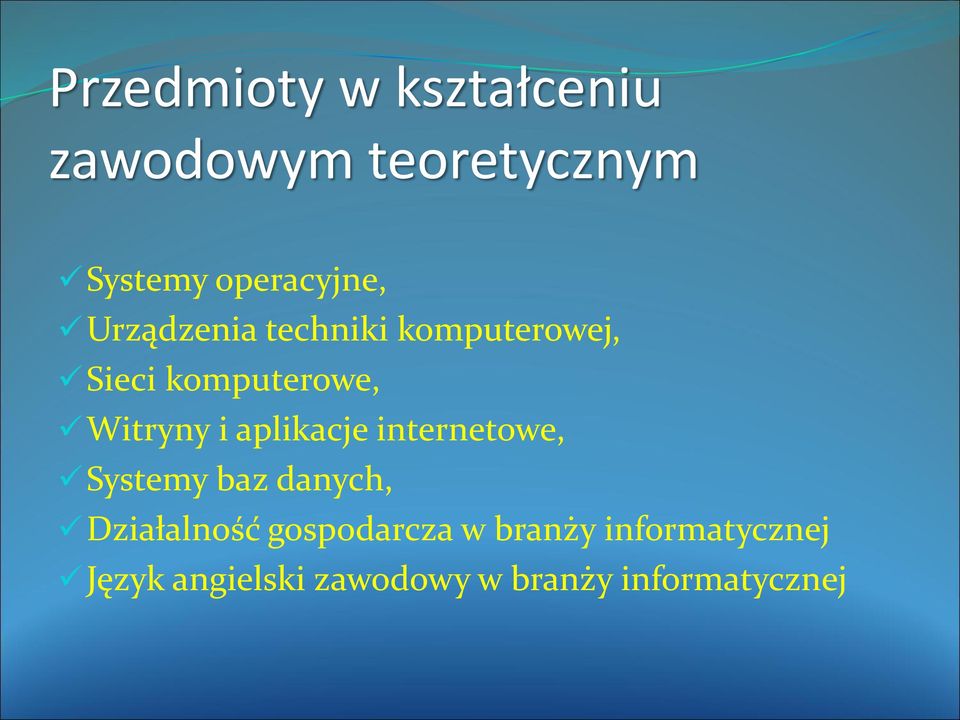 Przedmioty w kształceniu zawodowym teoretycznym

✓ Systemy operacyjne,
✓ Urządzenia techniki komputerowej,
✓ Sieci komputerowe,
✓ Witryny i aplikacje internetowe,
✓ Systemy baz danych,
✓ Działalność gospodarcza w branży informatycznej
✓ Język angielski zawodowy w branży informatycznej